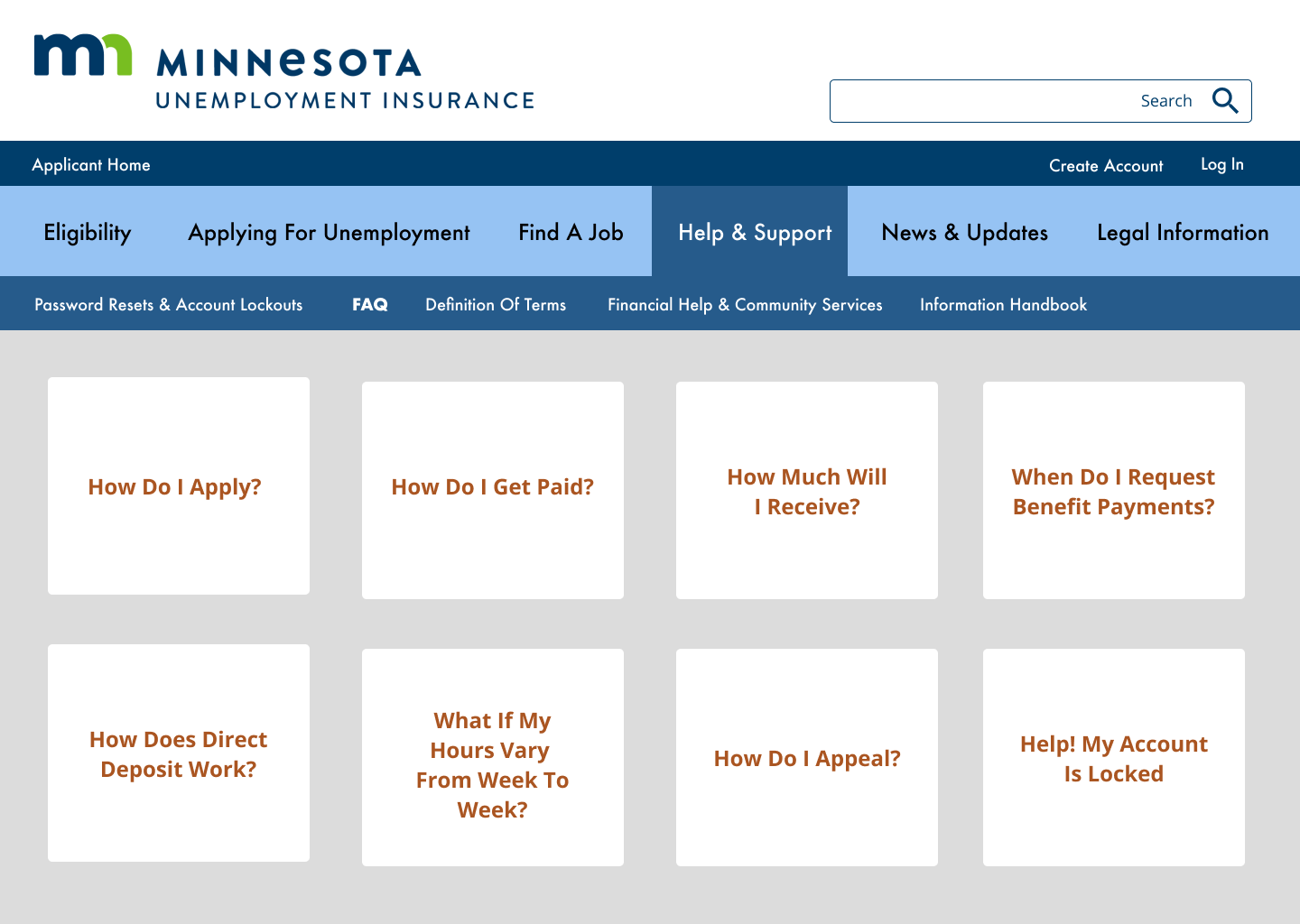 mn MINNESOTA
UNEMPLOYMENT INSURANCE

Search

Applicant Home

Create Account

Log In

Eligibility

Applying For Unemployment

Find A Job

Help & Support

News & Updates

Legal Information

Password Resets & Account Lockouts

FAQ

Definition Of Terms

Financial Help & Community Services

Information Handbook

How Do I Apply?

How Do I Get Paid?

How Much Will I Receive?

When Do I Request Benefit Payments?

How Does Direct Deposit Work?

What If My Hours Vary From Week To Week?

How Do I Appeal?

Help! My Account Is Locked